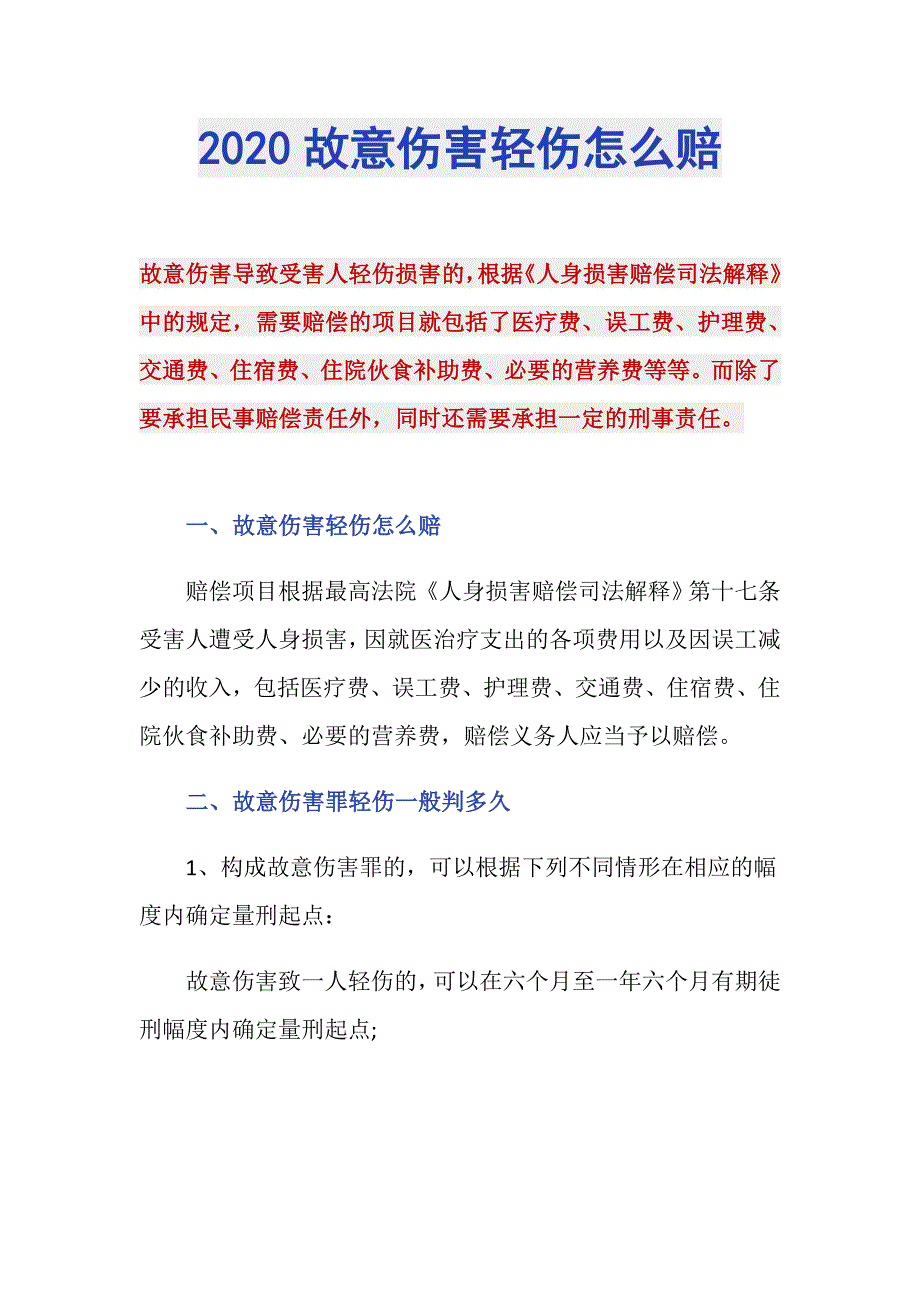 2020 故意伤害轻伤怎么赔

故意伤害导致受害人轻伤损害的，根据《人身损害赔偿司法解释》中的规定，需要赔偿的项目就包括了医疗费、误工费、护理费、交通费、住宿费、住院伙食补助费、必要的营养费等等。而除了要承担民事赔偿责任外，同时还需要承担一定的刑事责任。

一、故意伤害轻伤怎么赔

赔偿项目根据最高法院《人身损害赔偿司法解释》第十七条受害人遭受人身损害，因就医治疗支出的各项费用以及因误工减少的收入，包括医疗费、误工费、护理费、交通费、住宿费、住院伙食补助费、必要的营养费，赔偿义务人应当予以赔偿。

二、故意伤害罪轻伤一般判多久

1、构成故意伤害罪的，可以根据下列不同情形在相应的幅度内确定量刑起点：

故意伤害致一人轻伤的，可以在六个月至一年六个月有期徒刑幅度内确定量刑起点;